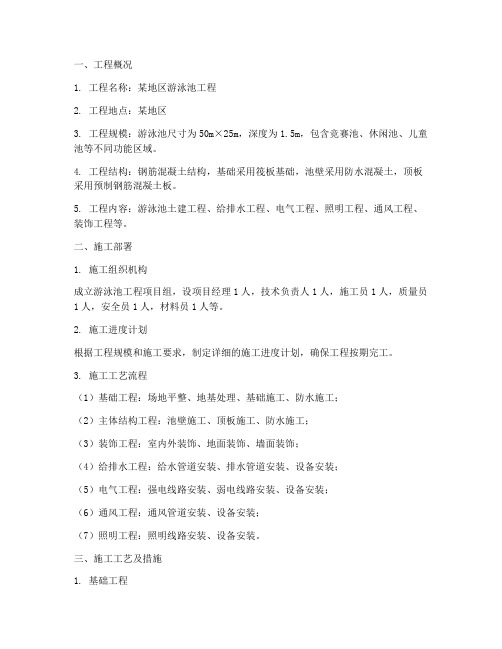 一、工程概况

1. 工程名称：某地区游泳池工程

2. 工程地点：某地区

3. 工程规模：游泳池尺寸为50m×25m，深度为1.5m，包含竞赛池、休闲池、儿童池等不同功能区域。

4. 工程结构：钢筋混凝土结构，基础采用筏板基础，池壁采用防水混凝土，顶板采用预制钢筋混凝土板。

5. 工程内容：游泳池土建工程、给排水工程、电气工程、照明工程、通风工程、装饰工程等。

二、施工部署

1. 施工组织机构

成立游泳池工程项目组，设项目经理1人，技术负责人1人，施工员1人，质量员1人，安全员1人，材料员1人等。

2. 施工进度计划

根据工程规模和施工要求，制定详细的施工进度计划，确保工程按期完工。

3. 施工工艺流程

（1）基础工程：场地平整、地基处理、基础施工、防水施工；

（2）主体结构工程：池壁施工、顶板施工、防水施工；

（3）装饰工程：室内外装饰、地面装饰、墙面装饰；

（4）给排水工程：给水管道安装、排水管道安装、设备安装；

（5）电气工程：强电线路安装、弱电线路安装、设备安装；

（6）通风工程：通风管道安装、设备安装；

（7）照明工程：照明线路安装、设备安装。

三、施工工艺及措施

1. 基础工程